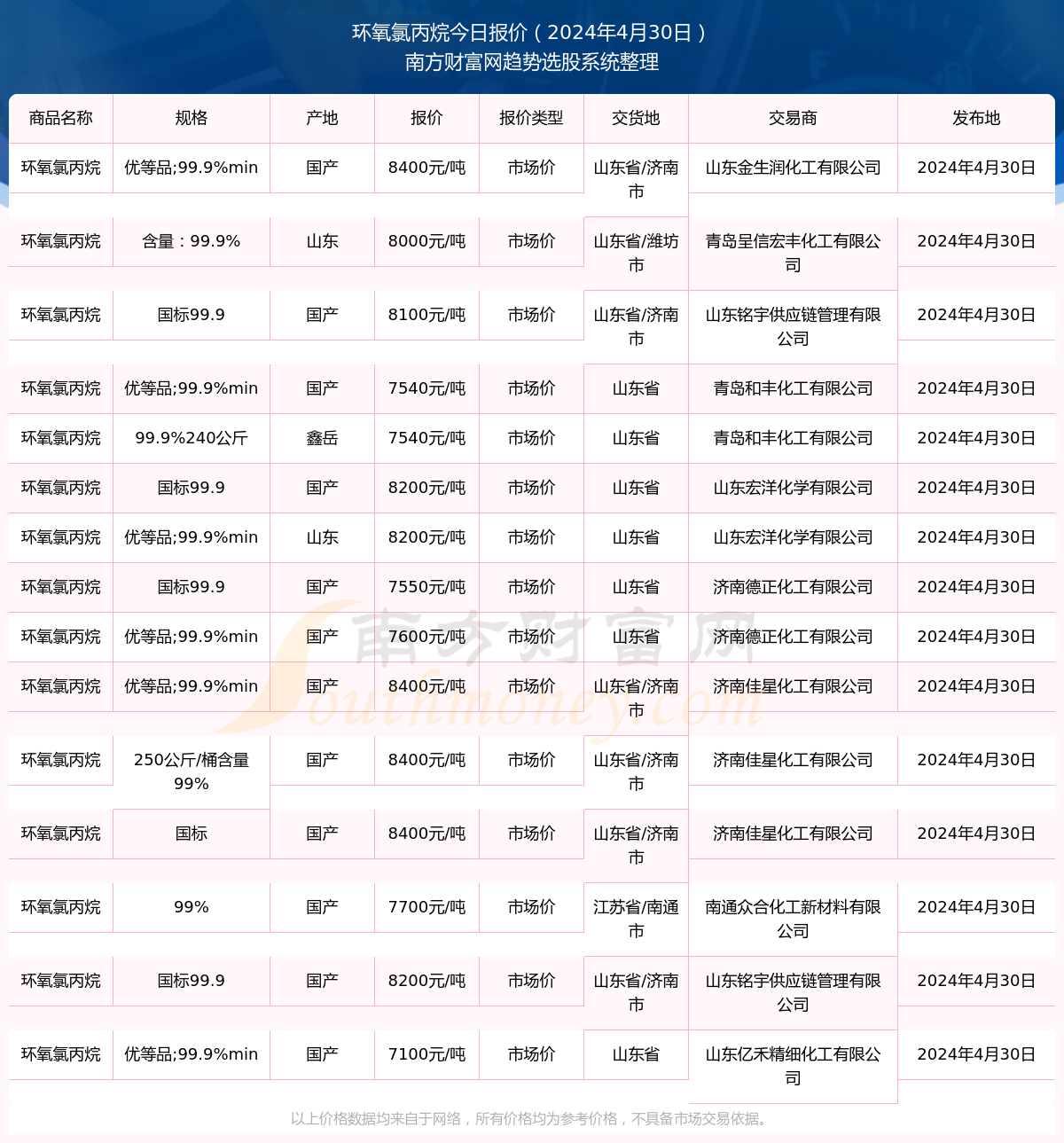 环氧氯丙烷今日报价（2024年4月30日）
南方财富网趋势选股系统整理

| 商品名称 | 规格 | 产地 | 报价 | 报价类型 | 交货地 | 交易商 | 发布地 |
|---|---|---|---|---|---|---|---|
| 环氧氯丙烷 | 优等品;99.9%min | 国产 | 8400元/吨 | 市场价 | 山东省/济南市 | 山东金生润化工有限公司 | 2024年4月30日 |
| 环氧氯丙烷 | 含量：99.9% | 山东 | 8000元/吨 | 市场价 | 山东省/潍坊市 | 青岛呈信宏丰化工有限公司 | 2024年4月30日 |
| 环氧氯丙烷 | 国标99.9 | 国产 | 8100元/吨 | 市场价 | 山东省/济南市 | 山东铭宇供应链管理有限公司 | 2024年4月30日 |
| 环氧氯丙烷 | 优等品;99.9%min | 国产 | 7540元/吨 | 市场价 | 山东省 | 青岛和丰化工有限公司 | 2024年4月30日 |
| 环氧氯丙烷 | 99.9%240公斤 | 鑫岳 | 7540元/吨 | 市场价 | 山东省 | 青岛和丰化工有限公司 | 2024年4月30日 |
| 环氧氯丙烷 | 国标99.9 | 国产 | 8200元/吨 | 市场价 | 山东省 | 山东宏洋化学有限公司 | 2024年4月30日 |
| 环氧氯丙烷 | 优等品;99.9%min | 山东 | 8200元/吨 | 市场价 | 山东省 | 山东宏洋化学有限公司 | 2024年4月30日 |
| 环氧氯丙烷 | 国标99.9 | 国产 | 7550元/吨 | 市场价 | 山东省 | 济南德正化工有限公司 | 2024年4月30日 |
| 环氧氯丙烷 | 优等品;99.9%min | 国产 | 7600元/吨 | 市场价 | 山东省 | 济南德正化工有限公司 | 2024年4月30日 |
| 环氧氯丙烷 | 优等品;99.9%min | 国产 | 8400元/吨 | 市场价 | 山东省/济南市 | 济南佳星化工有限公司 | 2024年4月30日 |
| 环氧氯丙烷 | 250公斤/桶含量99% | 国产 | 8400元/吨 | 市场价 | 山东省/济南市 | 济南佳星化工有限公司 | 2024年4月30日 |
| 环氧氯丙烷 | 国标 | 国产 | 8400元/吨 | 市场价 | 山东省/济南市 | 济南佳星化工有限公司 | 2024年4月30日 |
| 环氧氯丙烷 | 99% | 国产 | 7700元/吨 | 市场价 | 江苏省/南通市 | 南通众合化工新材料有限公司 | 2024年4月30日 |
| 环氧氯丙烷 | 国标99.9 | 国产 | 8200元/吨 | 市场价 | 山东省/济南市 | 山东铭宇供应链管理有限公司 | 2024年4月30日 |
| 环氧氯丙烷 | 优等品;99.9%min | 国产 | 7100元/吨 | 市场价 | 山东省 | 山东亿禾精细化工有限公司 | 2024年4月30日 |

南方财富网 Southmoney.com

以上价格数据均来自于网络，所有价格均为参考价格，不具备市场交易依据。